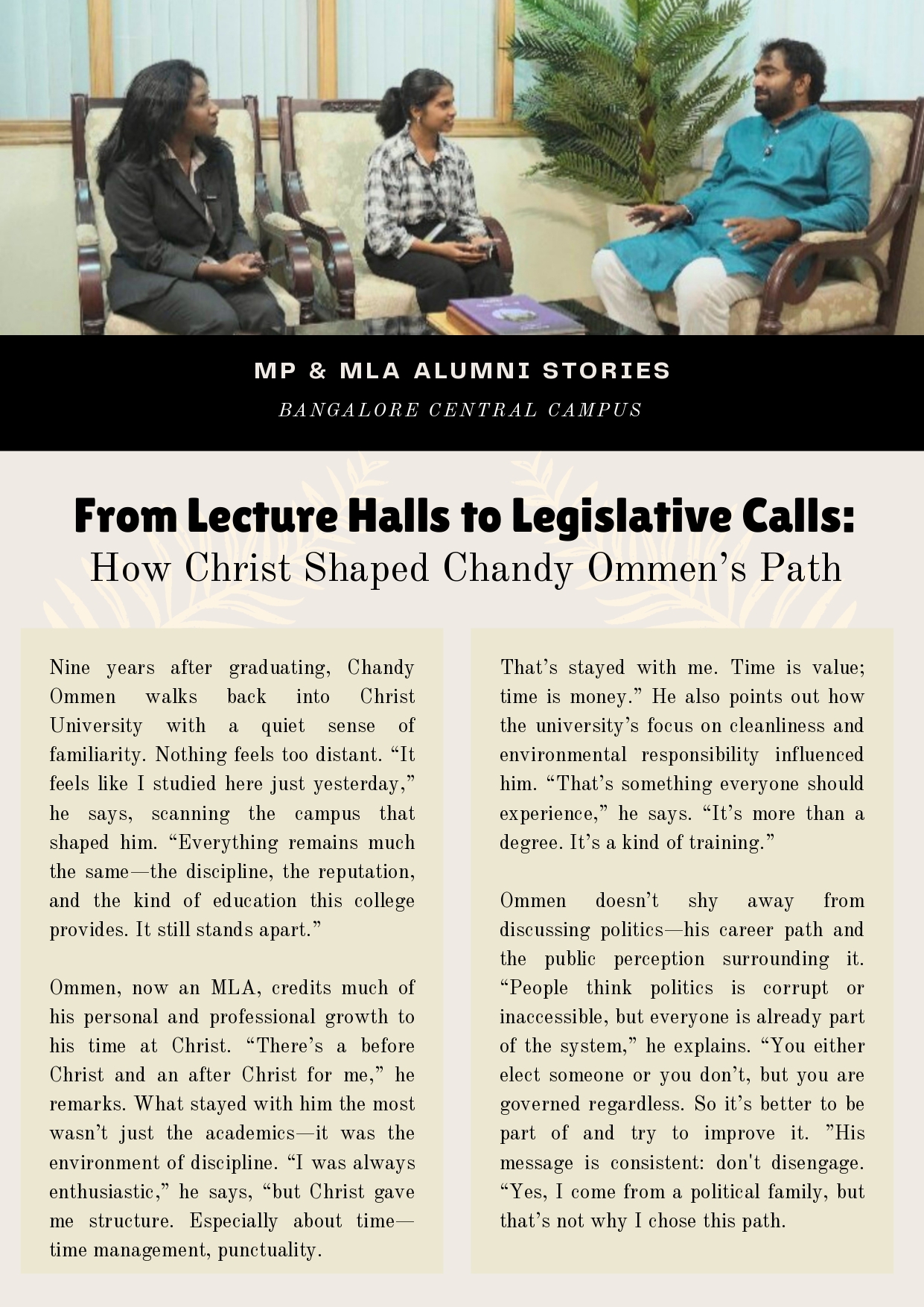 MP & MLA ALUMNI STORIES

BANGALORE CENTRAL CAMPUS

From Lecture Halls to Legislative Calls:
How Christ Shaped Chandy Ommen's Path

Nine years after graduating, Chandy Ommen walks back into Christ University with a quiet sense of familiarity. Nothing feels too distant. "It feels like I studied here just yesterday," he says, scanning the campus that shaped him. "Everything remains much the same—the discipline, the reputation, and the kind of education this college provides. It still stands apart."

Ommen, now an MLA, credits much of his personal and professional growth to his time at Christ. "There's a before Christ and an after Christ for me," he remarks. What stayed with him the most wasn't just the academics—it was the environment of discipline. "I was always enthusiastic," he says, "but Christ gave me structure. Especially about time—time management, punctuality.

That's stayed with me. Time is value; time is money." He also points out how the university's focus on cleanliness and environmental responsibility influenced him. "That's something everyone should experience," he says. "It's more than a degree. It's a kind of training."

Ommen doesn't shy away from discussing politics—his career path and the public perception surrounding it. "People think politics is corrupt or inaccessible, but everyone is already part of the system," he explains. "You either elect someone or you don't, but you are governed regardless. So it's better to be part of and try to improve it. "His message is consistent: don't disengage. "Yes, I come from a political family, but that's not why I chose this path.